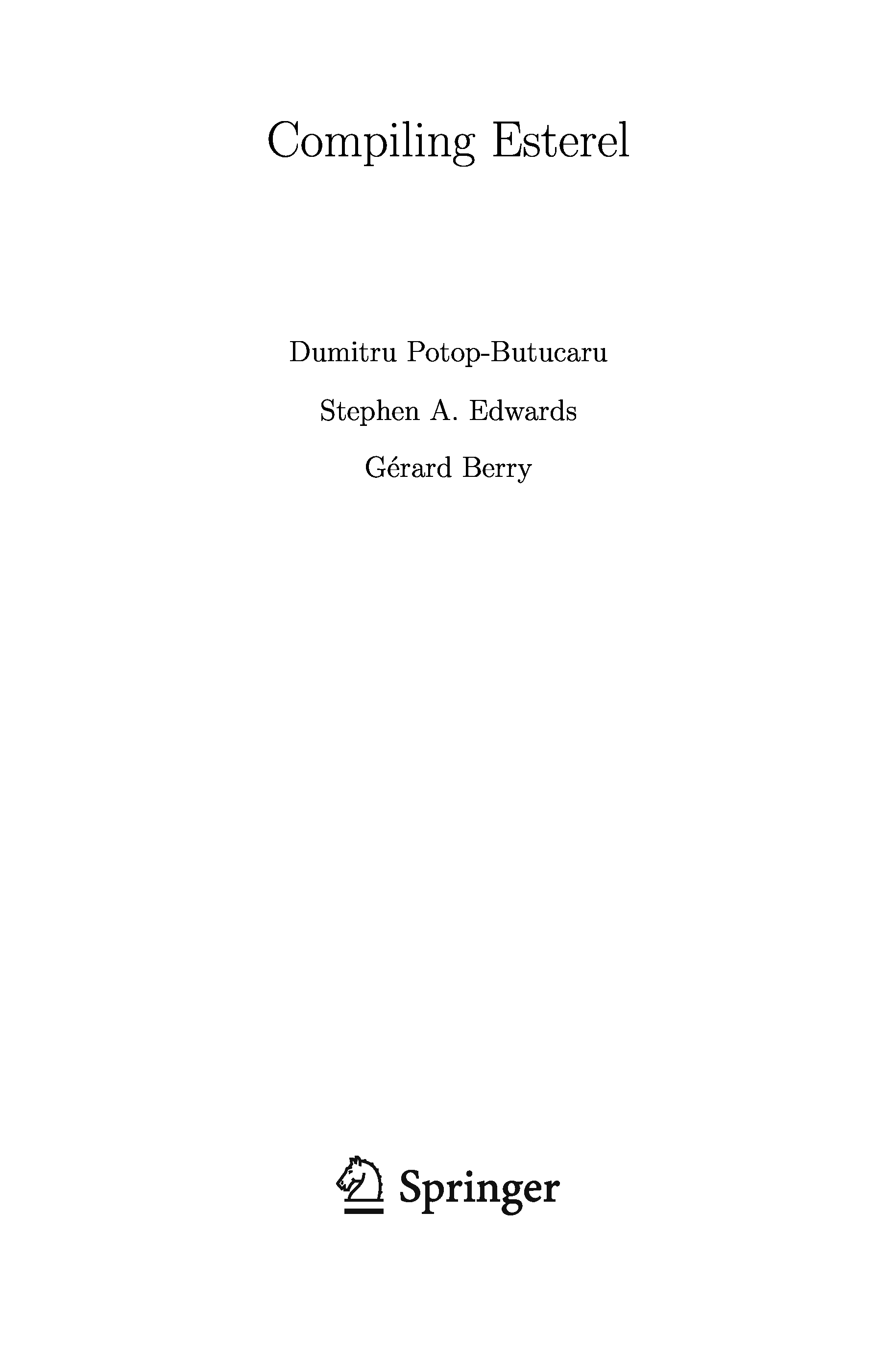 Compiling Esterel

Dumitru Potop-Butucaru

Stephen A. Edwards

Gérard Berry

Springer